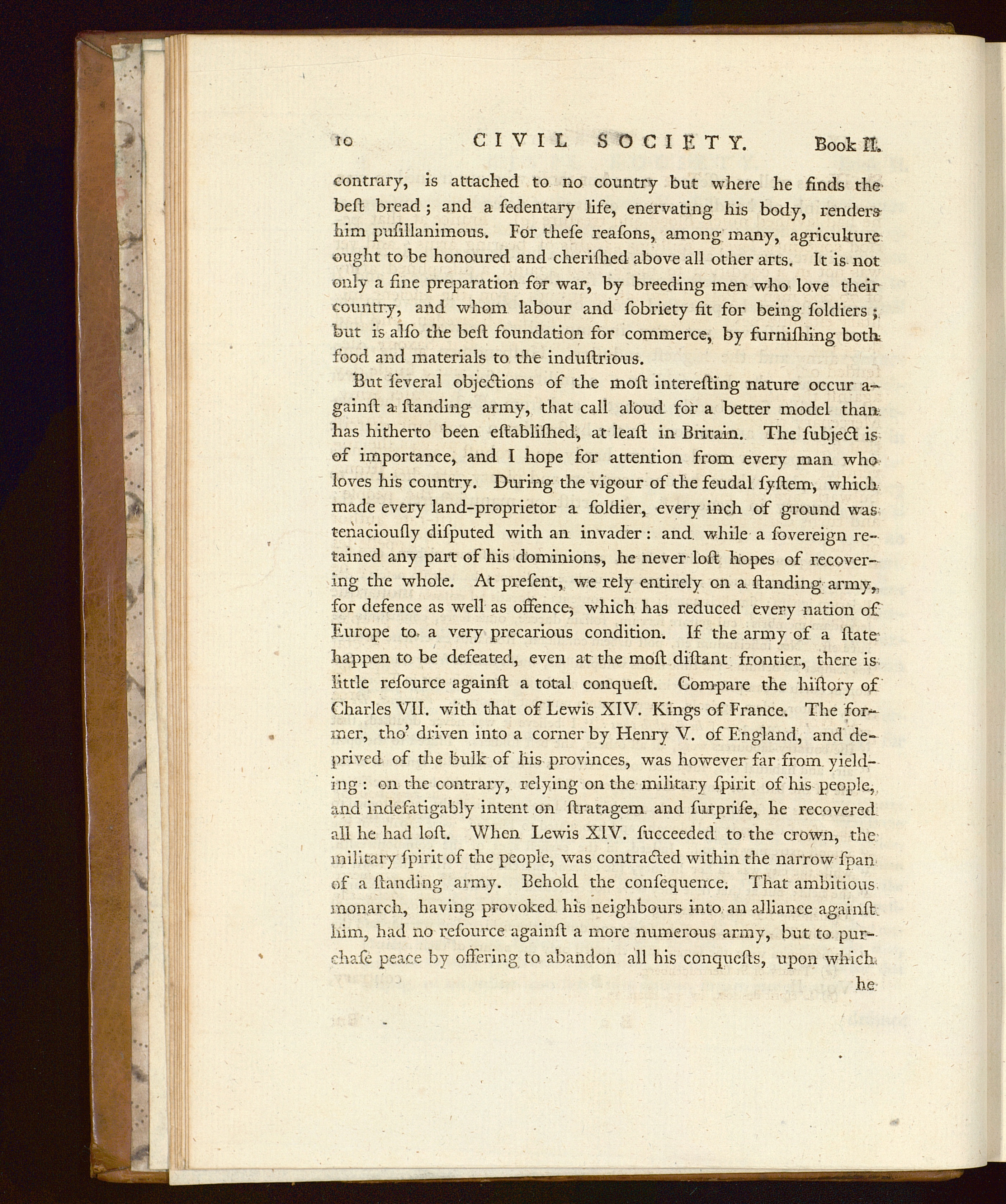 10 CIVIL SOCIETY. Book II.

contrary, is attached to no country but where he finds the beſt bread; and a ſedentary life, enervating his body, renders him puſillanimous. For theſe reaſons, among many, agriculture ought to be honoured and cheriſhed above all other arts. It is not only a fine preparation for war, by breeding men who love their country, and whom labour and ſobriety fit for being ſoldiers; but is alſo the beſt foundation for commerce, by furniſhing both food and materials to the induſtrious.

But ſeveral objections of the moſt intereſting nature occur againſt a ſtanding army, that call aloud for a better model than has hitherto been eſtabliſhed, at leaſt in Britain. The ſubject is of importance, and I hope for attention from every man who loves his country. During the vigour of the feudal ſyſtem, which made every land-proprietor a ſoldier, every inch of ground was tenaciouſly diſputed with an invader: and while a ſovereign retained any part of his dominions, he never loſt hopes of recovering the whole. At preſent, we rely entirely on a ſtanding army, for defence as well as offence, which has reduced every nation of Europe to a very precarious condition. If the army of a ſtate happen to be defeated, even at the moſt diſtant frontier, there is little reſource againſt a total conqueſt. Compare the hiſtory of Charles VII. with that of Lewis XIV. Kings of France. The former, tho' driven into a corner by Henry V. of England, and deprived of the bulk of his provinces, was however far from yielding: on the contrary, relying on the military ſpirit of his people, and indefatigably intent on ſtratagem and ſurpriſe, he recovered all he had loſt. When Lewis XIV. ſucceeded to the crown, the military ſpirit of the people, was contracted within the narrow ſpan of a ſtanding army. Behold the conſequence. That ambitious monarch, having provoked his neighbours into an alliance againſt him, had no reſource againſt a more numerous army, but to purchaſe peace by offering to abandon all his conqueſts, upon which he